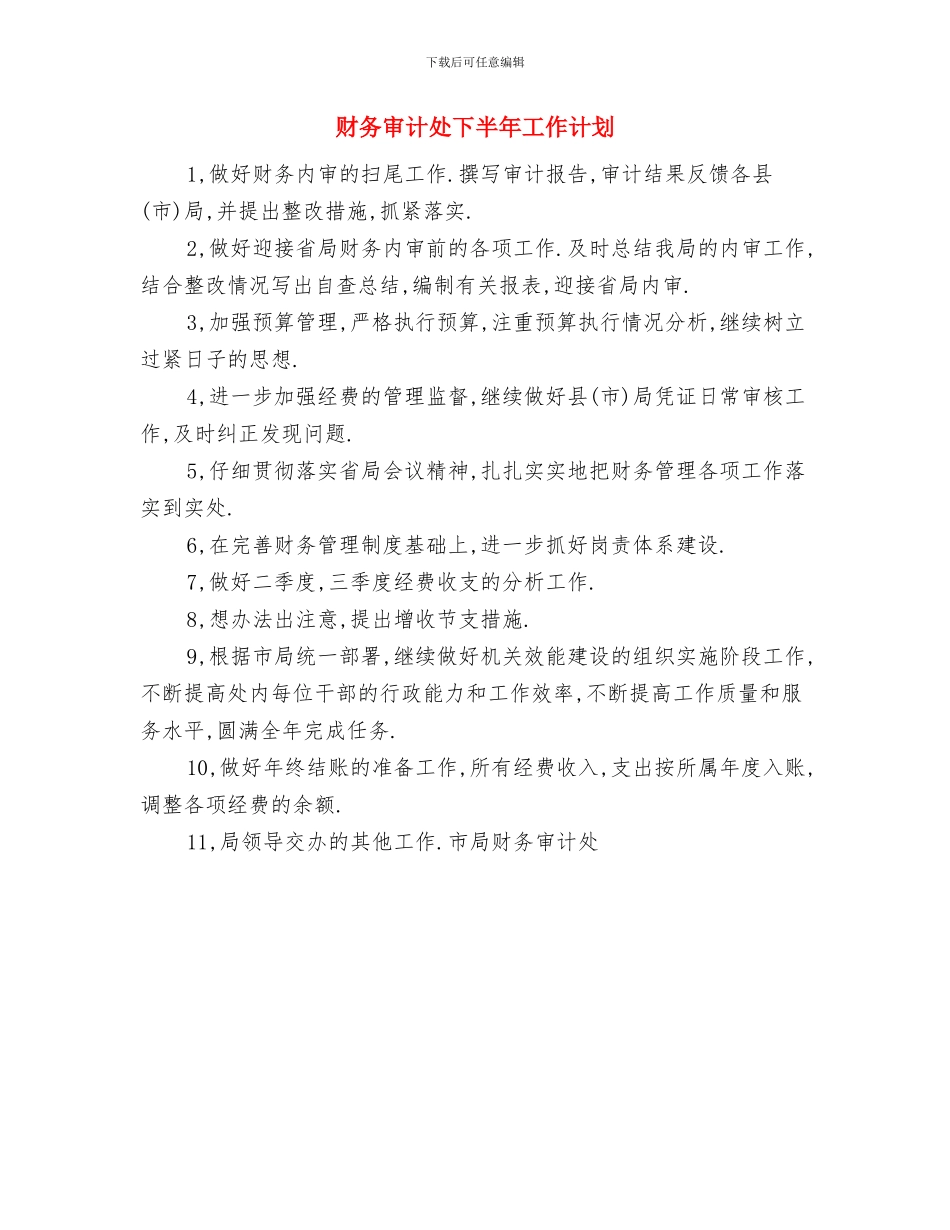 下载后可任意编辑

财务审计处下半年工作计划

1,做好财务内审的扫尾工作.撰写审计报告,审计结果反馈各县(市)局,并提出整改措施,抓紧落实.

2,做好迎接省局财务内审前的各项工作.及时总结我局的内审工作,结合整改情况写出自查总结,编制有关报表,迎接省局内审.

3,加强预算管理,严格执行预算,注重预算执行情况分析,继续树立过紧日子的思想.

4,进一步加强经费的管理监督,继续做好县(市)局凭证日常审核工作,及时纠正发现问题.

5,仔细贯彻落实省局会议精神,扎扎实实地把财务管理各项工作落实到实处.

6,在完善财务管理制度基础上,进一步抓好岗责体系建设.

7,做好二季度,三季度经费收支的分析工作.

8,想办法出注意,提出增收节支措施.

9,根据市局统一部署,继续做好机关效能建设的组织实施阶段工作,不断提高处内每位干部的行政能力和工作效率,不断提高工作质量和服务水平,圆满全年完成任务.

10,做好年终结账的准备工作,所有经费收入,支出按所属年度入账,调整各项经费的余额.

11,局领导交办的其他工作.市局财务审计处